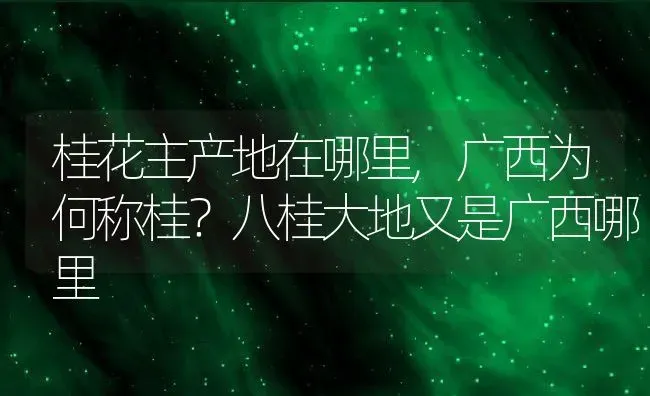 桂花主产地在哪里，广西为何称桂？八桂大地又是广西哪里